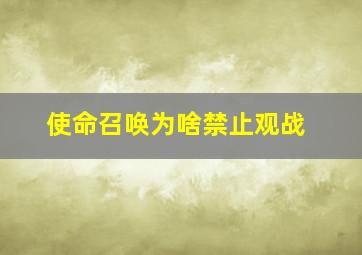 使命召唤为啥禁止观战